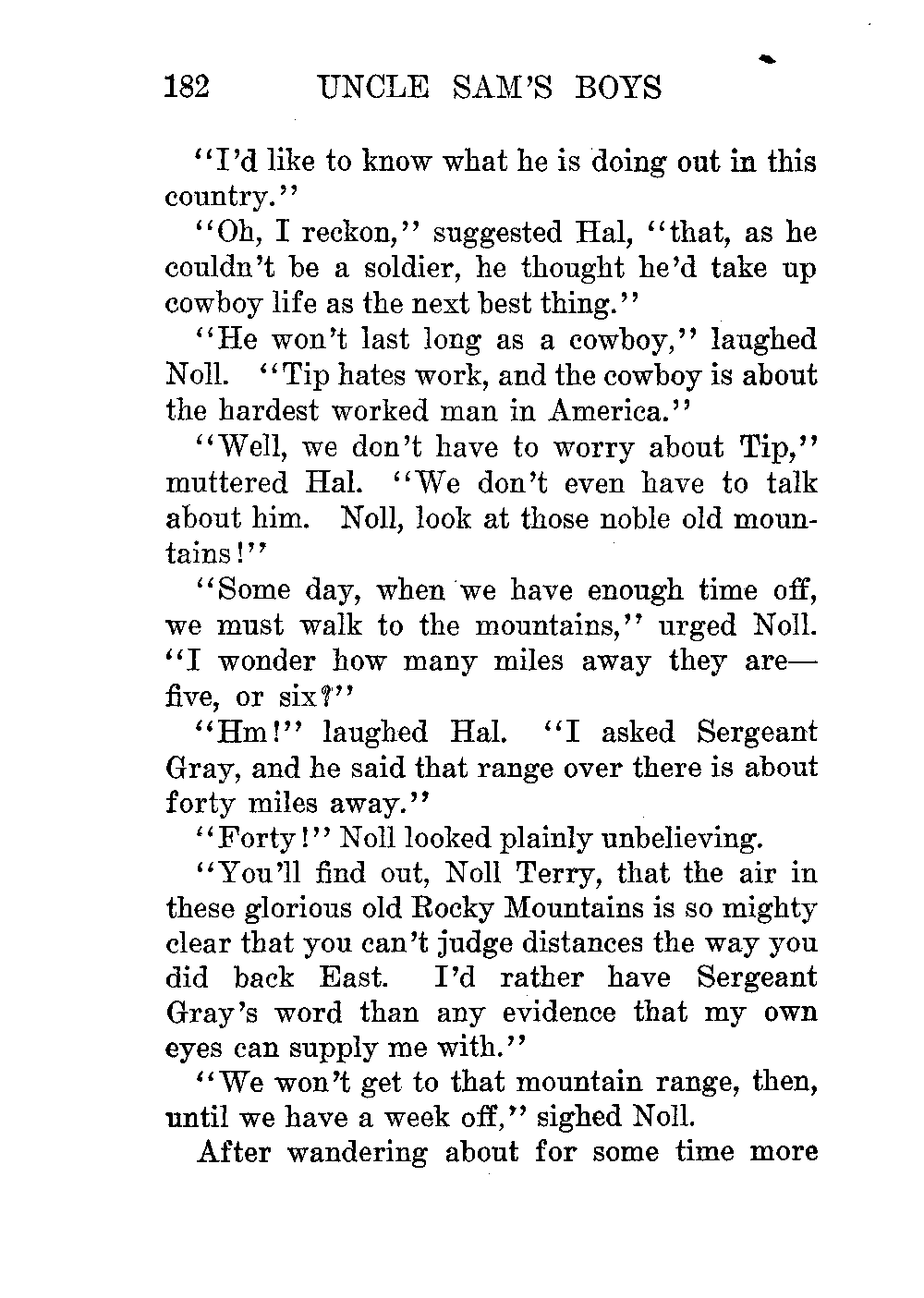 182 UNCLE SAM'S BOYS

"I'd like to know what he is doing out in this country."

"Oh, I reckon," suggested Hal, "that, as he couldn't be a soldier, he thought he'd take up cowboy life as the next best thing."

"He won't last long as a cowboy," laughed Noll. "Tip hates work, and the cowboy is about the hardest worked man in America."

"Well, we don't have to worry about Tip," muttered Hal. "We don't even have to talk about him. Noll, look at those noble old mountains!"

"Some day, when we have enough time off, we must walk to the mountains," urged Noll. "I wonder how many miles away they are—five, or six?"

"Hm!" laughed Hal. "I asked Sergeant Gray, and he said that range over there is about forty miles away."

"Forty!" Noll looked plainly unbelieving.

"You'll find out, Noll Terry, that the air in these glorious old Rocky Mountains is so mighty clear that you can't judge distances the way you did back East. I'd rather have Sergeant Gray's word than any evidence that my own eyes can supply me with."

"We won't get to that mountain range, then, until we have a week off," sighed Noll.

After wandering about for some time more